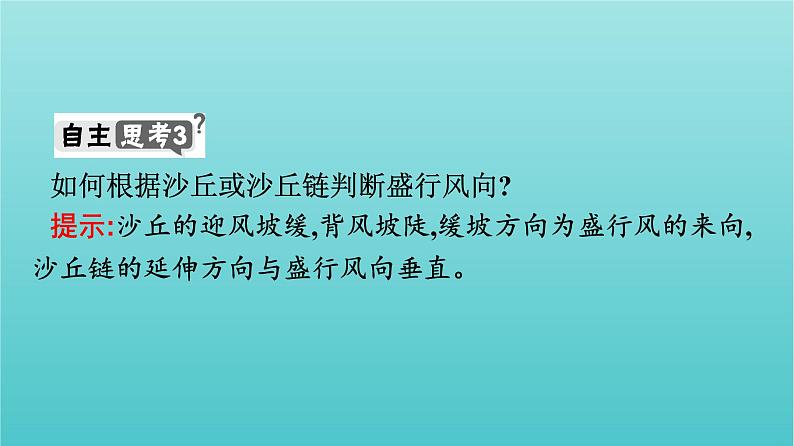 自主思考3?

如何根据沙丘或沙丘链判断盛行风向?

提示:沙丘的迎风坡缓,背风坡陡,缓坡方向为盛行风的来向,沙丘链的延伸方向与盛行风向垂直。